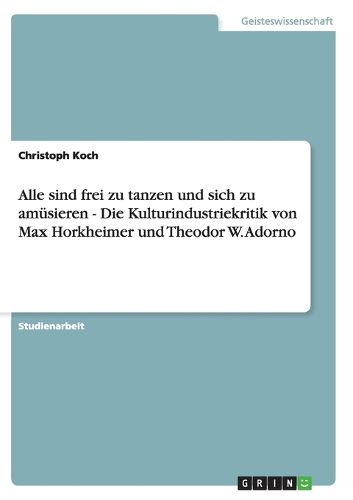 Geisteswissenschaft

Christoph Koch

Alle sind frei zu tanzen und sich zu amüsieren - Die Kulturindustriekritik von Max Horkheimer und Theodor W. Adorno

Studienarbeit

GRIN